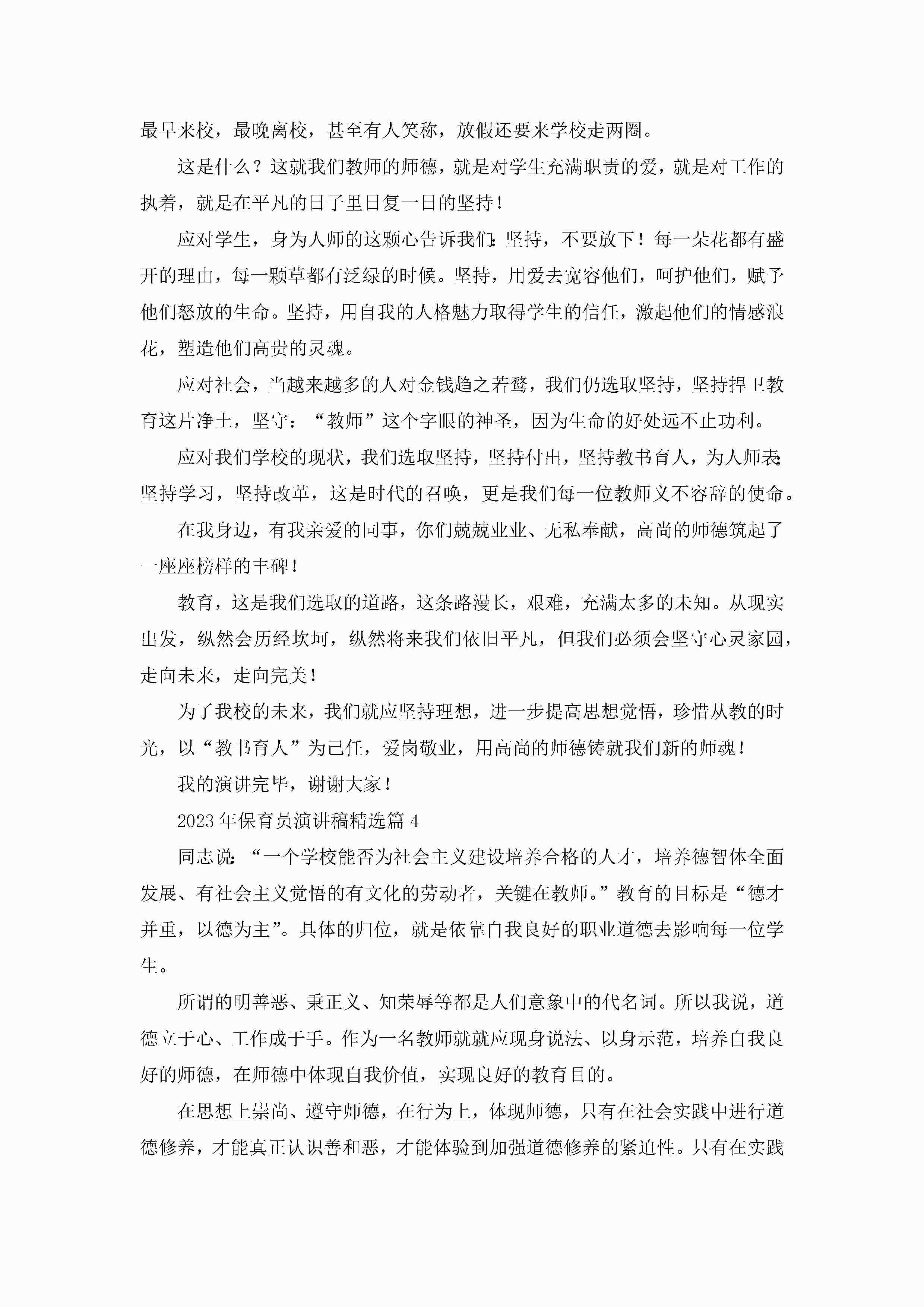 最早来校，最晚离校，甚至有人笑称，放假还要来学校走两圈。

这是什么？这就我们教师的师德，就是对学生充满职责的爱，就是对工作的执着，就是在平凡的日子里日复一日的坚持！

应对学生，身为人师的这颗心告诉我们：坚持，不要放下！每一朵花都有盛开的理由，每一颗草都有泛绿的时候。坚持，用爱去宽容他们，呵护他们，赋予他们怒放的生命。坚持，用自我的人格魅力取得学生的信任，激起他们的情感浪花，塑造他们高贵的灵魂。

应对社会，当越来越多的人对金钱趋之若鹜，我们仍选取坚持，坚持捍卫教育这片净土，坚守：“教师”这个字眼的神圣，因为生命的好处远不止功利。

应对我们学校的现状，我们选取坚持，坚持付出，坚持教书育人，为人师表；坚持学习，坚持改革，这是时代的召唤，更是我们每一位教师义不容辞的使命。

在我身边，有我亲爱的同事，你们兢兢业业、无私奉献，高尚的师德筑起了一座座榜样的丰碑！

教育，这是我们选取的道路，这条路漫长，艰难，充满太多的未知。从现实出发，纵然会历经坎坷，纵然将来我们依旧平凡，但我们必须会坚守心灵家园，走向未来，走向完美！

为了我校的未来，我们就应坚持理想，进一步提高思想觉悟，珍惜从教的时光，以“教书育人”为己任，爱岗敬业，用高尚的师德铸就我们新的师魂！

我的演讲完毕，谢谢大家！

2023年保育员演讲稿精选篇4

同志说：“一个学校能否为社会主义建设培养合格的人才，培养德智体全面发展、有社会主义觉悟的有文化的劳动者，关键在教师。”教育的目标是“德才并重，以德为主”。具体的归位，就是依靠自我良好的职业道德去影响每一位学生。

所谓的明善恶、秉正义、知荣辱等都是人们意象中的代名词。所以我说，道德立于心、工作成于手。作为一名教师就就应现身说法、以身示范，培养自我良好的师德，在师德中体现自我价值，实现良好的教育目的。

在思想上崇尚、遵守师德，在行为上，体现师德，只有在社会实践中进行道德修养，才能真正认识善和恶，才能体验到加强道德修养的紧迫性。只有在实践